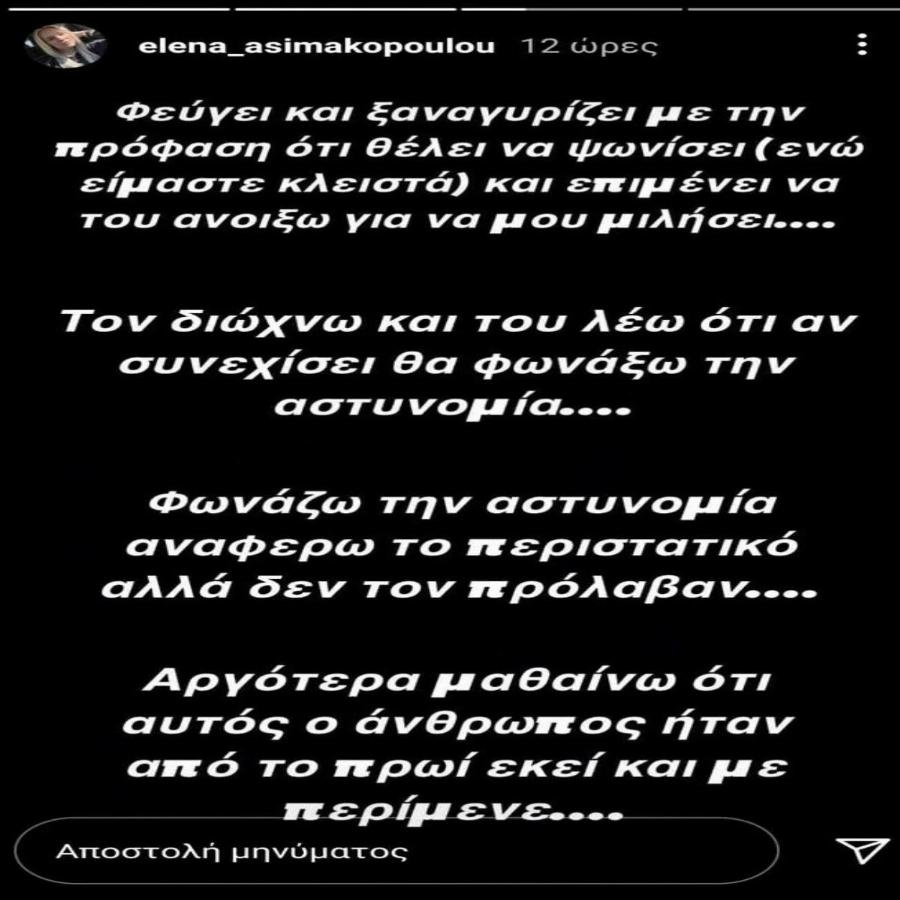 elena_asimakopoulou 12 ώρες

Φεύγει και ξαναγυρίζει με την πρόφαση ότι θέλει να ψωνίσει (ενώ είμαστε κλειστά) και επιμένει να του ανοιξω για να μου μιλήσει....

Τον διώχνω και του λέω ότι αν συνεχίσει θα φωνάξω την αστυνομία....

Φωνάζω την αστυνομία αναφερω το περιστατικό αλλά δεν τον πρόλαβαν....

Αργότερα μαθαίνω ότι αυτός ο άνθρωπος ήταν από το πρωί εκεί και με περίμενε....

Αποστολή μηνύματος